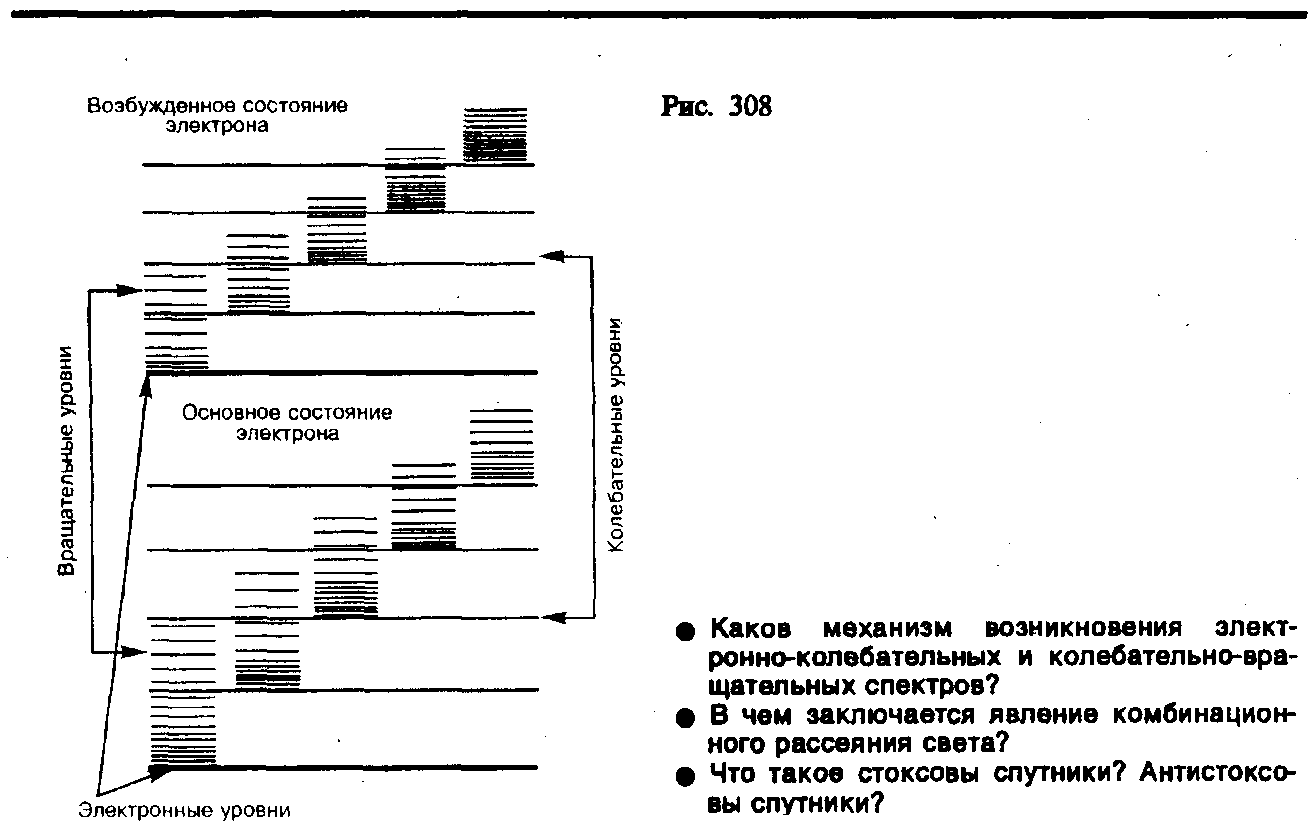 Возбужденное состояние электрона

Вращательные уровни

Основное состояние электрона

Колебательные уровни

Электронные уровни

Рис. 308

● Каков механизм возникновения электронно-колебательных и колебательно-вращательных спектров?

● В чем заключается явление комбинационного рассеяния света?

● Что такое стоксовы спутники? Антистоксовы спутники?